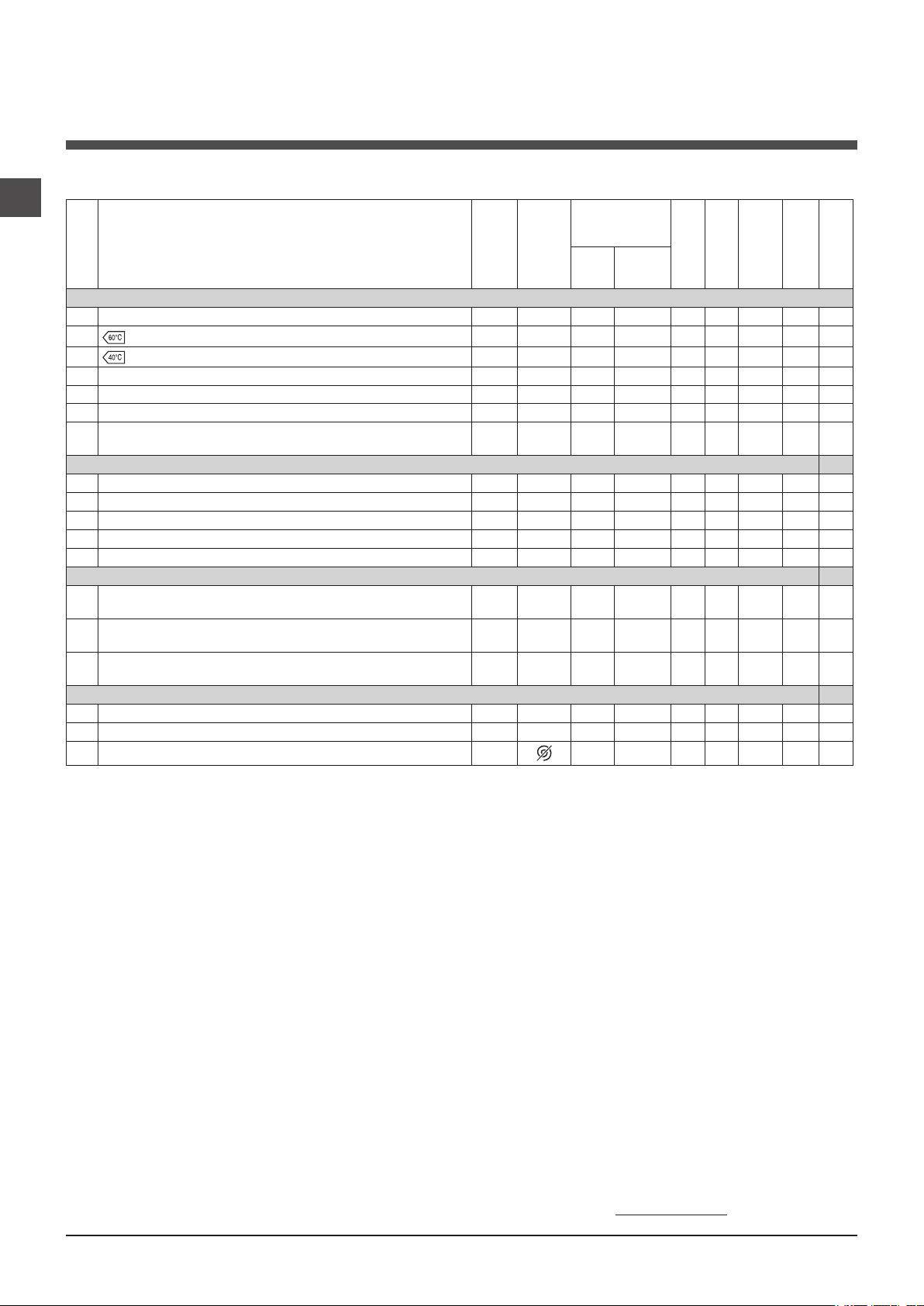 60°C

40°C